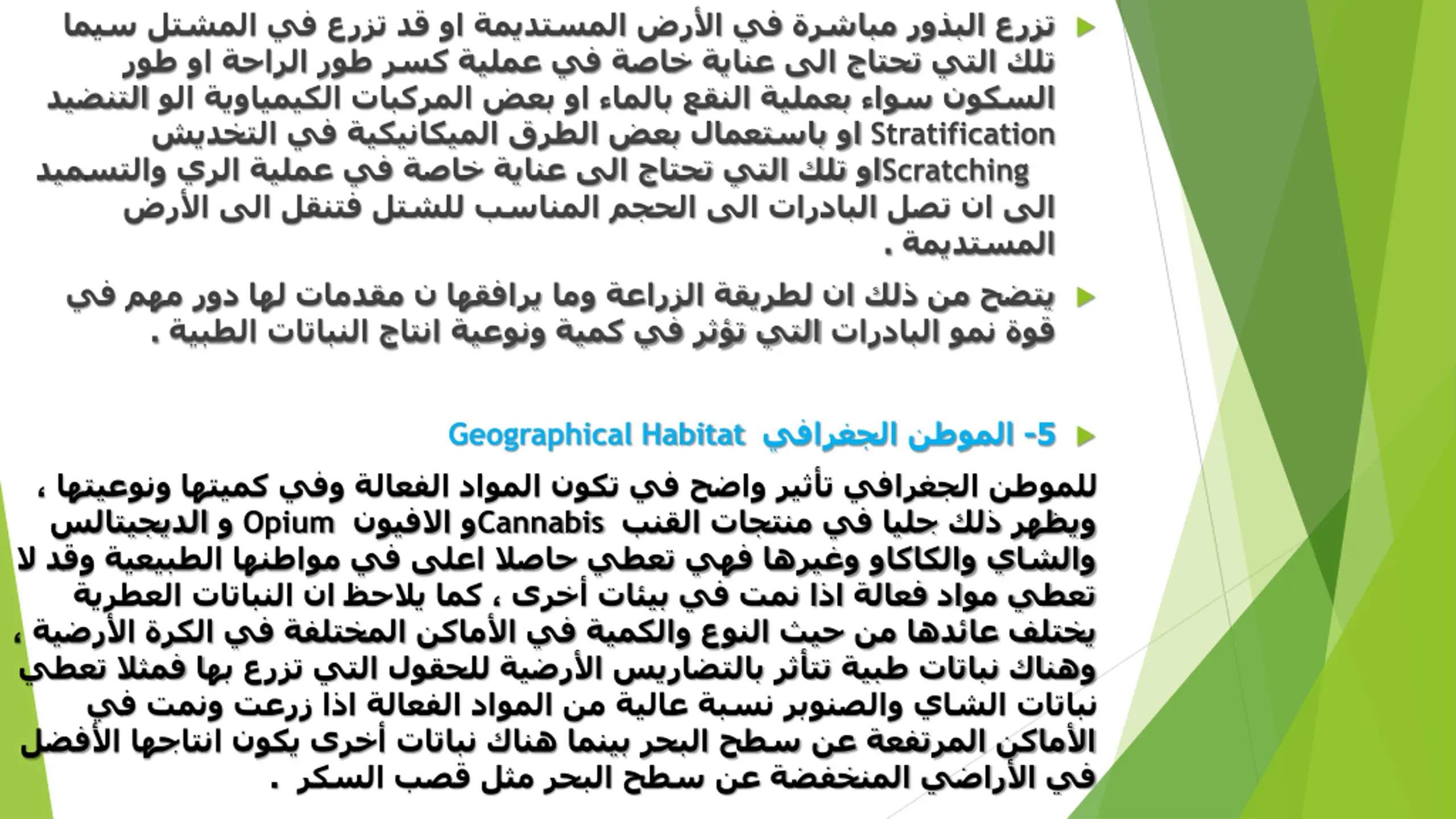 تزرع البذور مباشرة في الأرض المستديمة او قد تزرع في المشتل سيما تلك التي تحتاج الى عناية خاصة في عملية كسر طور الراحة او طور السكون سواء بعملية النقع بالماء او بعض المركبات الكيمياوية الو التنضيد Stratification او باستعمال بعض الطرق الميكانيكية في التخديش Scratchingاو تلك التي تحتاج الى عناية خاصة في عملية الري والتسميد الى ان تصل البادرات الى الحجم المناسب للشتل فتنقل الى الأرض المستديمة .

يتضح من ذلك ان لطريقة الزراعة وما يرافقها ن مقدمات لها دور مهم في قوة نمو البادرات التي تؤثر في كمية ونوعية انتاج النباتات الطبية .

5- الموطن الجغرافي Geographical Habitat

للموطن الجغرافي تأثير واضح في تكون المواد الفعالة وفي كميتها ونوعيتها ، ويظهر ذلك جليا في منتجات القنب Cannabisو الافيون Opium و الديجيتالس والشاي والكاكاو وغيرها فهي تعطي حاصلا اعلى في مواطنها الطبيعية وقد لا تعطي مواد فعالة اذا نمت في بيئات أخرى ، كما يلاحظ ان النباتات العطرية يختلف عائدها من حيث النوع والكمية في الأماكن المختلفة في الكرة الأرضية ، وهناك نباتات طبية تتأثر بالتضاريس الأرضية للحقول التي تزرع بها فمثلا تعطي نباتات الشاي والصنوبر نسبة عالية من المواد الفعالة اذا زرعت ونمت في الأماكن المرتفعة عن سطح البحر بينما هناك نباتات أخرى يكون انتاجها الأفضل في الأراضي المنخفضة عن سطح البحر مثل قصب السكر .